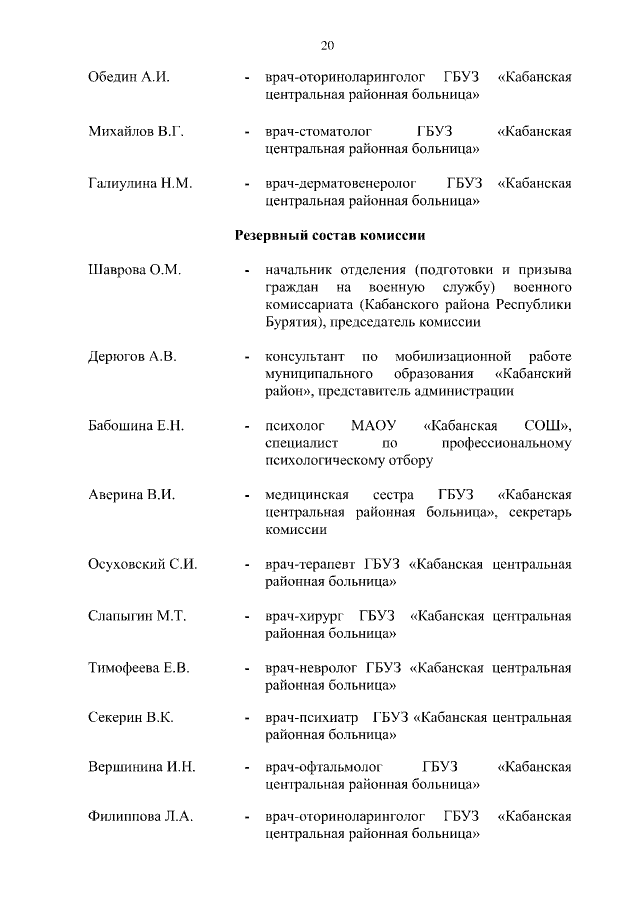 20

Обедин А.И. - врач-оториноларинголог ГБУЗ «Кабанская центральная районная больница»

Михайлов В.Г. - врач-стоматолог ГБУЗ «Кабанская центральная районная больница»

Галиулина Н.М. - врач-дерматовенеролог ГБУЗ «Кабанская центральная районная больница»

Резервный состав комиссии

Шаврова О.М. - начальник отделения (подготовки и призыва граждан на военную службу) военного комиссариата (Кабанского района Республики Бурятия), председатель комиссии

Дерюгов А.В. - консультант по мобилизационной работе муниципального образования «Кабанский район», представитель администрации

Бабошина Е.Н. - психолог МАОУ «Кабанская СОШ», специалист по профессиональному психологическому отбору

Аверина В.И. - медицинская сестра ГБУЗ «Кабанская центральная районная больница», секретарь комиссии

Осуховский С.И. - врач-терапевт ГБУЗ «Кабанская центральная районная больница»

Слапыгин М.Т. - врач-хирург ГБУЗ «Кабанская центральная районная больница»

Тимофеева Е.В. - врач-невролог ГБУЗ «Кабанская центральная районная больница»

Секерин В.К. - врач-психиатр ГБУЗ «Кабанская центральная районная больница»

Вершинина И.Н. - врач-офтальмолог ГБУЗ «Кабанская центральная районная больница»

Филиппова Л.А. - врач-оториноларинголог ГБУЗ «Кабанская центральная районная больница»